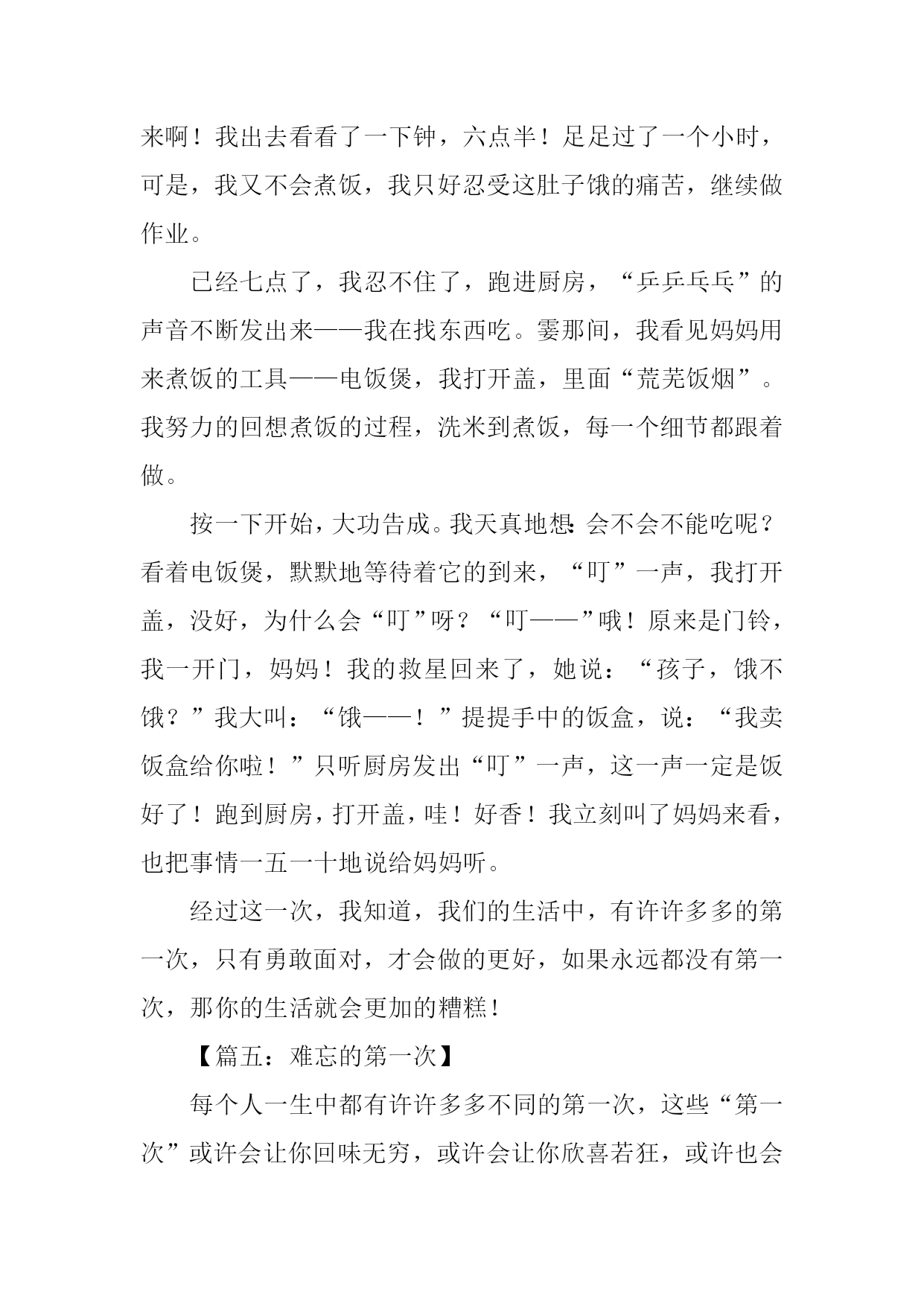 来啊！我出去看看了一下钟，六点半！足足过了一个小时，可是，我又不会煮饭，我只好忍受这肚子饿的痛苦，继续做作业。

已经七点了，我忍不住了，跑进厨房，“乒乒乓乓”的声音不断发出来——我在找东西吃。霎那间，我看见妈妈用来煮饭的工具——电饭煲，我打开盖，里面“荒芜饭烟”。我努力的回想煮饭的过程，洗米到煮饭，每一个细节都跟着做。

按一下开始，大功告成。我天真地想：会不会不能吃呢？看着电饭煲，默默地等待着它的到来，“叮”一声，我打开盖，没好，为什么会“叮”呀？“叮——”哦！原来是门铃，我一开门，妈妈！我的救星回来了，她说：“孩子，饿不饿？”我大叫：“饿——！”提提手中的饭盒，说：“我卖饭盒给你啦！”只听厨房发出“叮”一声，这一声一定是饭好了！跑到厨房，打开盖，哇！好香！我立刻叫了妈妈来看，也把事情一五一十地说给妈妈听。

经过这一次，我知道，我们的生活中，有许许多多的第一次，只有勇敢面对，才会做的更好，如果永远都没有第一次，那你的生活就会更加的糟糕！

【篇五：难忘的第一次】

每个人一生中都有许许多多不同的第一次，这些“第一次”或许会让你回味无穷，或许会让你欣喜若狂，或许也会